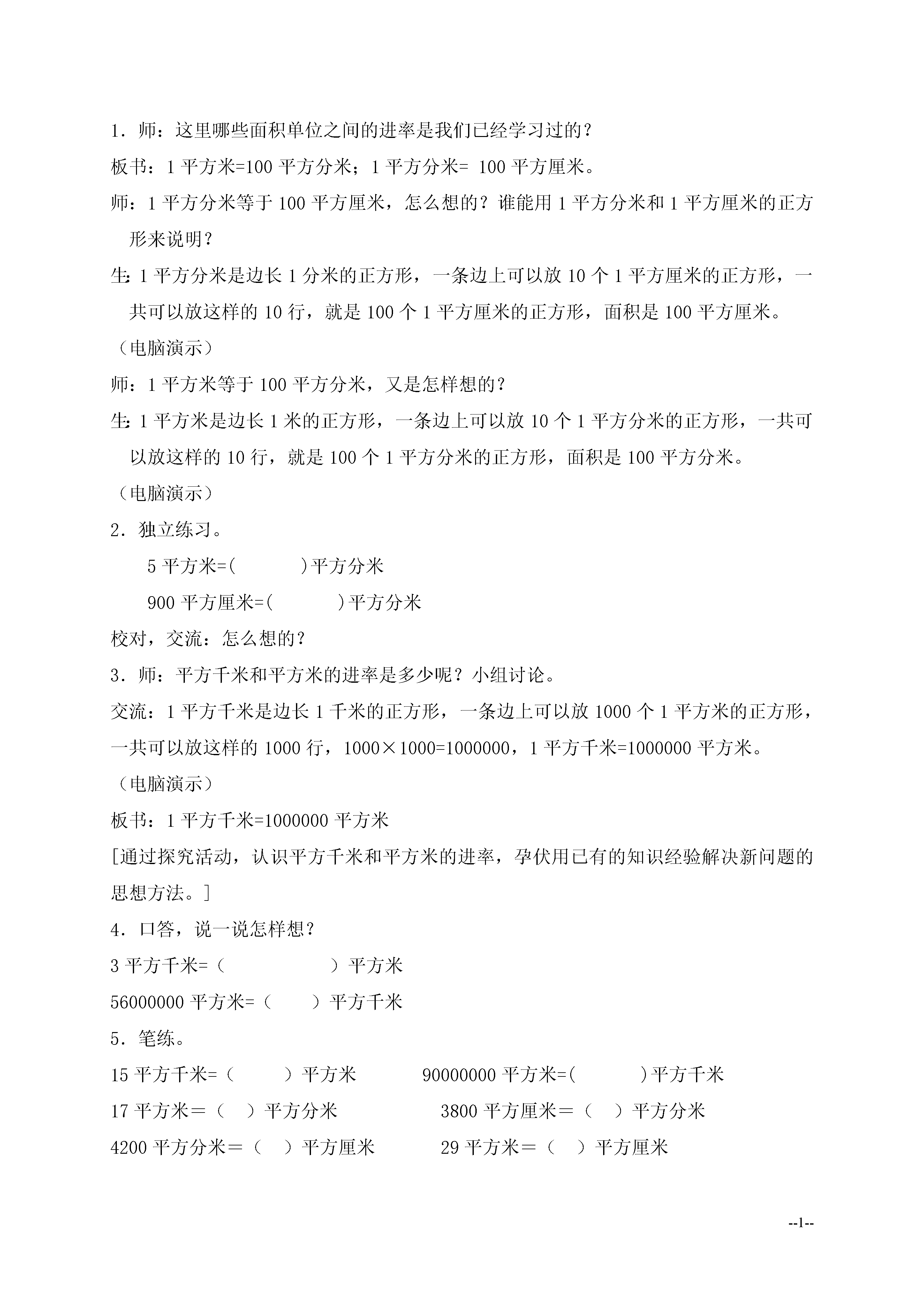 1．师：这里哪些面积单位之间的进率是我们已经学习过的？

板书：1 平方米=100 平方分米；1 平方分米= 100 平方厘米。

师：1 平方分米等于 100 平方厘米，怎么想的？谁能用 1 平方分米和 1 平方厘米的正方形来说明？

生：1 平方分米是边长 1 分米的正方形，一条边上可以放 10 个 1 平方厘米的正方形，一共可以放这样的 10 行，就是 100 个 1 平方厘米的正方形，面积是 100 平方厘米。

（电脑演示）

师：1 平方米等于 100 平方分米，又是怎样想的？

生：1 平方米是边长 1 米的正方形，一条边上可以放 10 个 1 平方分米的正方形，一共可以放这样的 10 行，就是 100 个 1 平方分米的正方形，面积是 100 平方分米。

（电脑演示）

2．独立练习。

5 平方米=(　　　)平方分米

900 平方厘米=(　　　)平方分米

校对，交流：怎么想的？

3．师：平方千米和平方米的进率是多少呢？小组讨论。

交流：1 平方千米是边长 1 千米的正方形，一条边上可以放 1000 个 1 平方米的正方形，一共可以放这样的 1000 行，1000×1000=1000000，1 平方千米=1000000 平方米。

（电脑演示）

板书：1 平方千米=1000000 平方米

[通过探究活动，认识平方千米和平方米的进率，孕伏用已有的知识经验解决新问题的思想方法。]

4．口答，说一说怎样想？

3 平方千米=（　　　　　）平方米

56000000 平方米=（　　）平方千米

5．笔练。

15 平方千米=（　　）平方米　　90000000 平方米=(　　　)平方千米

17 平方米＝（　）平方分米　　3800 平方厘米＝（　）平方分米

4200 平方分米＝（　）平方厘米　　29 平方米＝（　）平方厘米

--1--